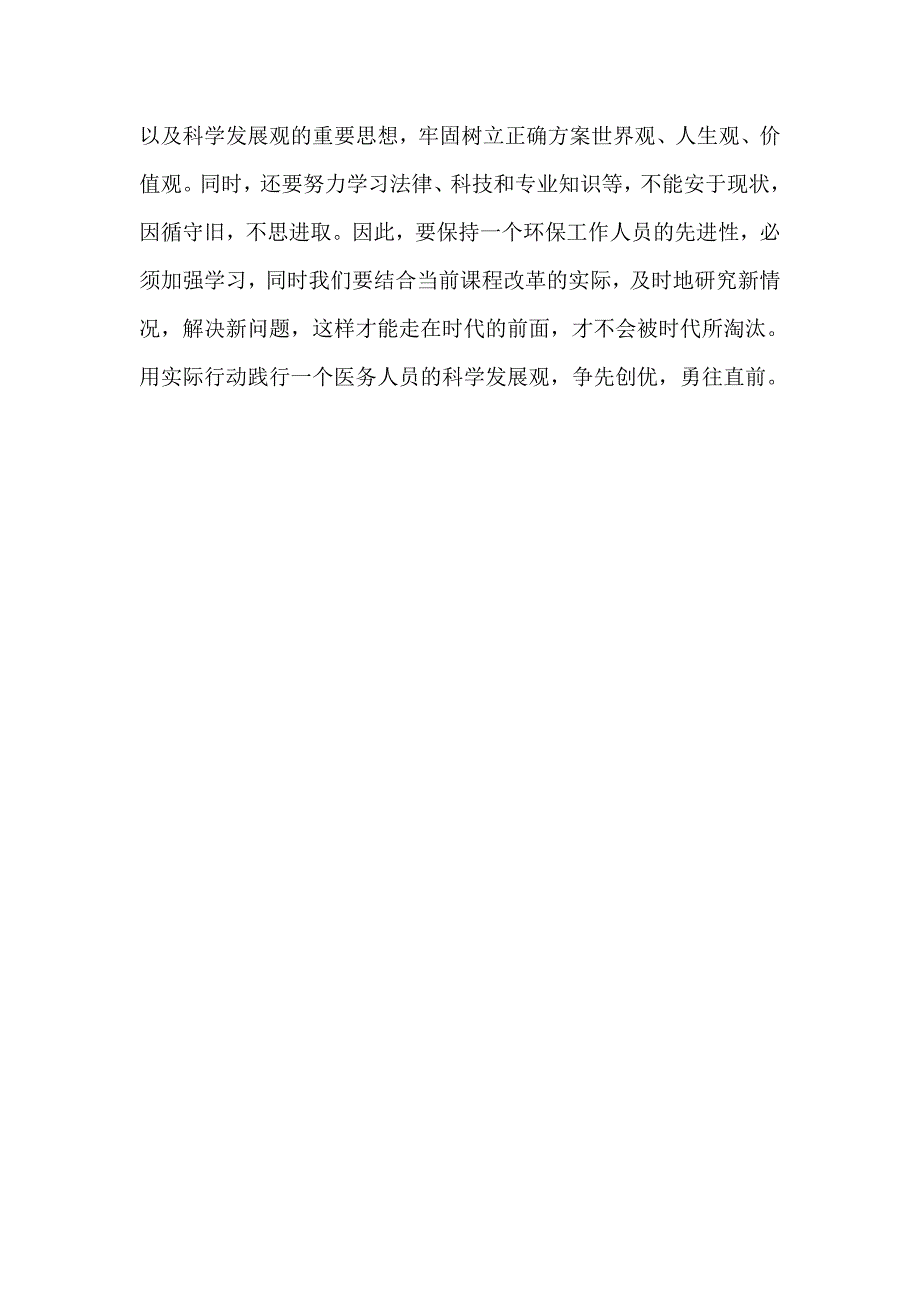 以及科学发展观的重要思想，牢固树立正确方案世界观、人生观、价值观。同时，还要努力学习法律、科技和专业知识等，不能安于现状，因循守旧，不思进取。因此，要保持一个环保工作人员的先进性，必须加强学习，同时我们要结合当前课程改革的实际，及时地研究新情况，解决新问题，这样才能走在时代的前面，才不会被时代所淘汰。用实际行动践行一个医务人员的科学发展观，争先创优，勇往直前。